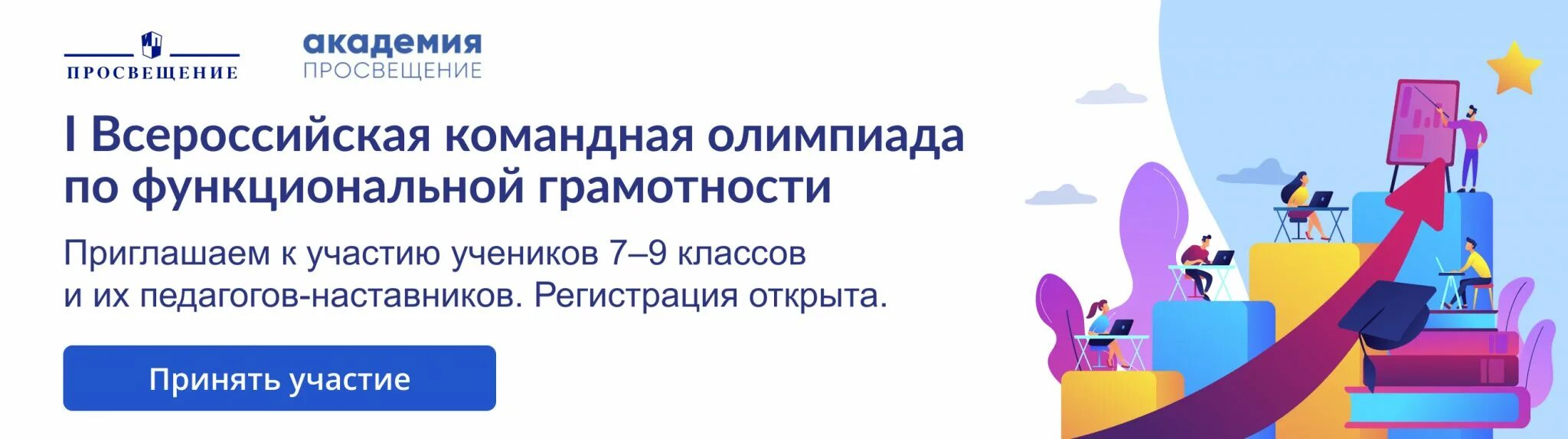 ПРОСВЕЩЕНИЕ

академия
ПРОСВЕЩЕНИЕ

I Всероссийская командная олимпиада по функциональной грамотности

Приглашаем к участию учеников 7–9 классов и их педагогов-наставников. Регистрация открыта.

Принять участие